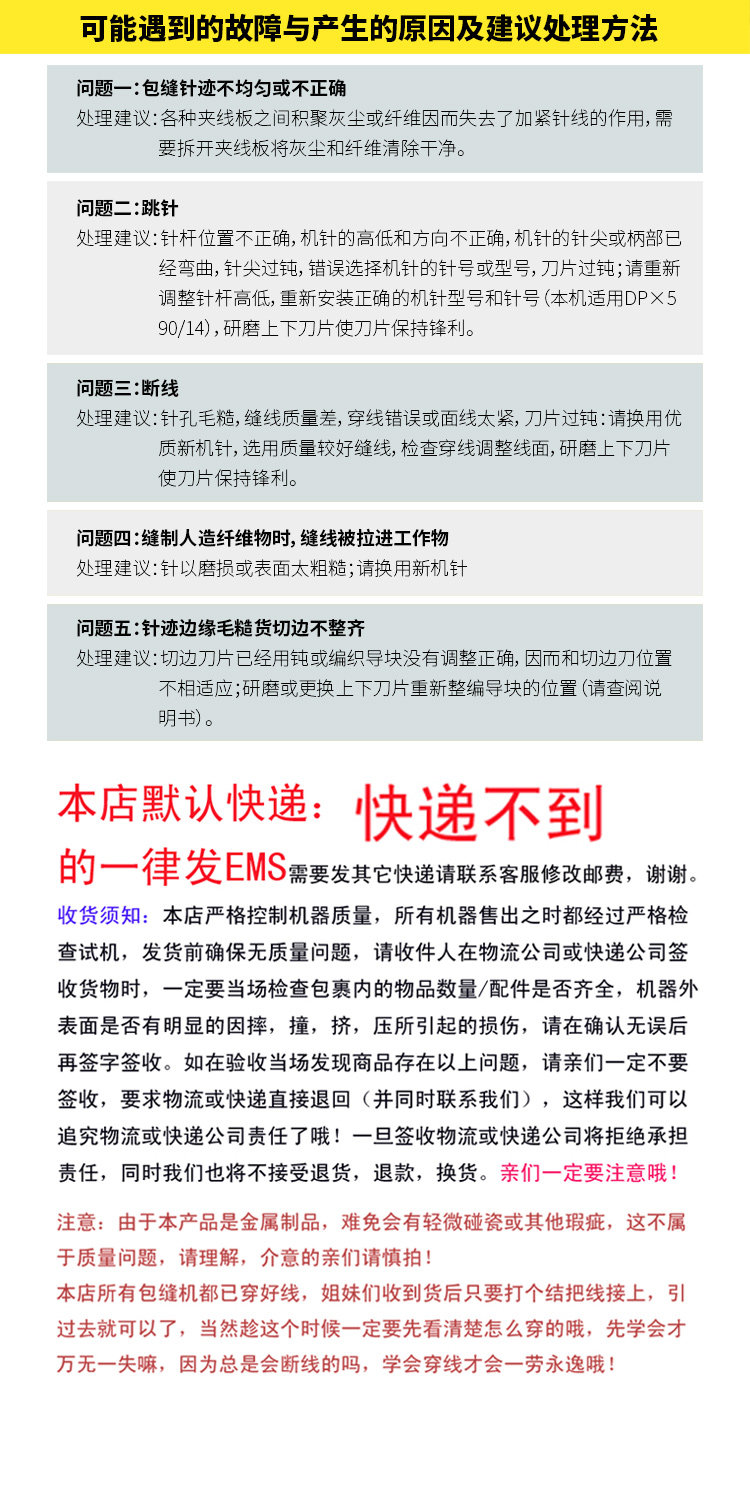 可能遇到的故障与产生的原因及建议处理方法

问题一：包缝针迹不均匀或不正确
处理建议：各种夹线板之间积聚灰尘或纤维因而失去了加紧针线的作用，需要拆开夹线板将灰尘和纤维清除干净。

问题二：跳针
处理建议：针杆位置不正确，机针的高低和方向不正确，机针的针尖或柄部已经弯曲，针尖过钝，错误选择机针的针号或型号，刀片过钝；请重新调整针杆高低，重新安装正确的机针型号和针号（本机适用DP×5 90/14），研磨上下刀片使刀片保持锋利。

问题三：断线
处理建议：针孔毛糙，缝线质量差，穿线错误或面线太紧，刀片过钝：请换用优质新机针，选用质量较好缝线，检查穿线调整线面，研磨上下刀片使刀片保持锋利。

问题四：缝制人造纤维物时，缝线被拉进工作物
处理建议：针以磨损或表面太粗糙；请换用新机针

问题五：针迹边缘毛糙货切边不整齐
处理建议：切边刀片已经用钝或编织导块没有调整正确，因而和切边刀位置不相适应；研磨或更换上下刀片重新整编导块的位置（请查阅说明书）。

本店默认快递：快递不到的一律发EMS需要发其它快递请联系客服修改邮费，谢谢。

收货须知：本店严格控制机器质量，所有机器售出之时都经过严格检查试机，发货前确保无质量问题，请收件人在物流公司或快递公司签收货物时，一定要当场检查包裹内的物品数量/配件是否齐全，机器外表面是否有明显的因摔，撞，挤，压所引起的损伤，请在确认无误后再签字签收。如在验收当场发现商品存在以上问题，请亲们一定不要签收，要求物流或快递直接退回（并同时联系我们），这样我们可以追究物流或快递公司责任了哦！一旦签收物流或快递公司将拒绝承担责任，同时我们也将不接受退货，退款，换货。亲们一定要注意哦！

注意：由于本产品是金属制品，难免会有轻微碰瓷或其他瑕疵，这不属于质量问题，请理解，介意的亲们请慎拍！
本店所有包缝机都已穿好线，姐妹们收到货后只要打个结把线接上，引过去就可以了，当然趁这个时候一定要先看清楚怎么穿的哦，先学会才万无一失嘛，因为总是会断线的吗，学会穿线才会一劳永逸哦！